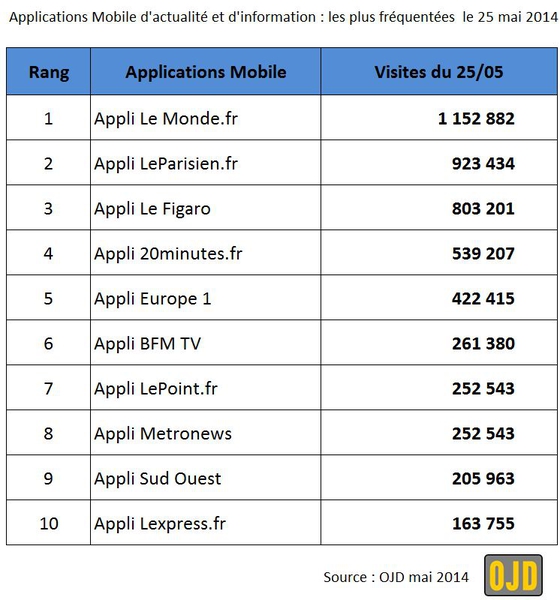 Applications Mobile d'actualité et d'information : les plus fréquentées le 25 mai 2014

| Rang | Applications Mobile | Visites du 25/05 |
|---|---|---|
| 1 | Appli Le Monde.fr | 1 152 882 |
| 2 | Appli LeParisien.fr | 923 434 |
| 3 | Appli Le Figaro | 803 201 |
| 4 | Appli 20minutes.fr | 539 207 |
| 5 | Appli Europe 1 | 422 415 |
| 6 | Appli BFM TV | 261 380 |
| 7 | Appli LePoint.fr | 252 543 |
| 8 | Appli Metronews | 252 543 |
| 9 | Appli Sud Ouest | 205 963 |
| 10 | Appli Lexpress.fr | 163 755 |

Source : OJD mai 2014

OJD